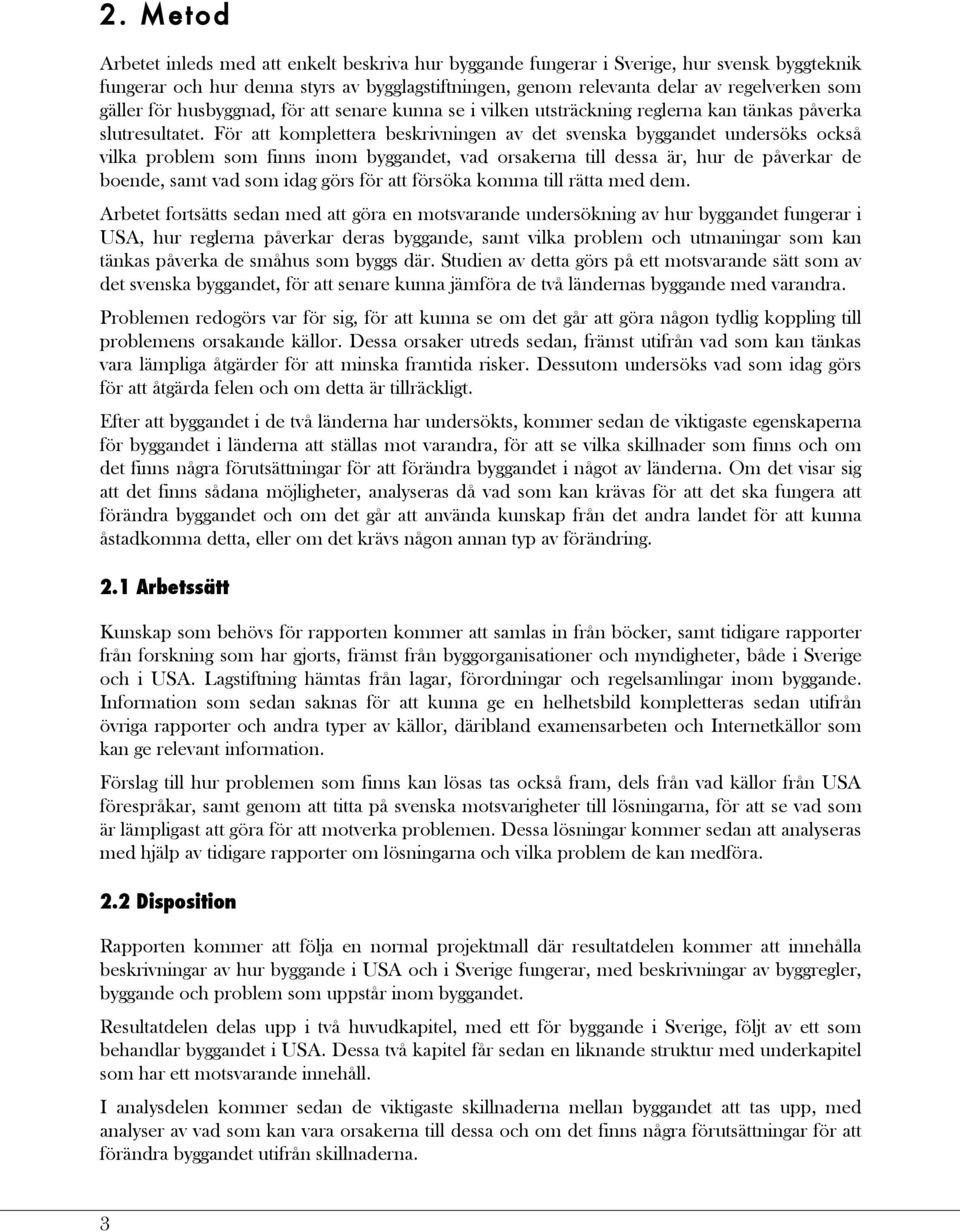 2. Metod

Arbetet inleds med att enkelt beskriva hur byggande fungerar i Sverige, hur svensk byggteknik fungerar och hur denna styrs av bygglagstiftningen, genom relevanta delar av regelverken som gäller för husbyggnad, för att senare kunna se i vilken utsträckning reglerna kan tänkas påverka slutresultatet. För att komplettera beskrivningen av det svenska byggandet undersöks också vilka problem som finns inom byggandet, vad orsakerna till dessa är, hur de påverkar de boende, samt vad som idag görs för att försöka komma till rätta med dem.

Arbetet fortsätts sedan med att göra en motsvarande undersökning av hur byggandet fungerar i USA, hur reglerna påverkar deras byggande, samt vilka problem och utmaningar som kan tänkas påverka de småhus som byggs där. Studien av detta görs på ett motsvarande sätt som av det svenska byggandet, för att senare kunna jämföra de två ländernas byggande med varandra.

Problemen redogörs var för sig, för att kunna se om det går att göra någon tydlig koppling till problemens orsakande källor. Dessa orsaker utreds sedan, främst utifrån vad som kan tänkas vara lämpliga åtgärder för att minska framtida risker. Dessutom undersöks vad som idag görs för att åtgärda felen och om detta är tillräckligt.

Efter att byggandet i de två länderna har undersökts, kommer sedan de viktigaste egenskaperna för byggandet i länderna att ställas mot varandra, för att se vilka skillnader som finns och om det finns några förutsättningar för att förändra byggandet i något av länderna. Om det visar sig att det finns sådana möjligheter, analyseras då vad som kan krävas för att det ska fungera att förändra byggandet och om det går att använda kunskap från det andra landet för att kunna åstadkomma detta, eller om det krävs någon annan typ av förändring.

2.1 Arbetssätt

Kunskap som behövs för rapporten kommer att samlas in från böcker, samt tidigare rapporter från forskning som har gjorts, främst från byggorganisationer och myndigheter, både i Sverige och i USA. Lagstiftning hämtas från lagar, förordningar och regelsamlingar inom byggande. Information som sedan saknas för att kunna ge en helhetsbild kompletteras sedan utifrån övriga rapporter och andra typer av källor, däribland examensarbeten och Internetkällor som kan ge relevant information.

Förslag till hur problemen som finns kan lösas tas också fram, dels från vad källor från USA förespråkar, samt genom att titta på svenska motsvarigheter till lösningarna, för att se vad som är lämpligast att göra för att motverka problemen. Dessa lösningar kommer sedan att analyseras med hjälp av tidigare rapporter om lösningarna och vilka problem de kan medföra.

2.2 Disposition

Rapporten kommer att följa en normal projektmall där resultatdelen kommer att innehålla beskrivningar av hur byggande i USA och i Sverige fungerar, med beskrivningar av byggregler, byggande och problem som uppstår inom byggandet.

Resultatdelen delas upp i två huvudkapitel, med ett för byggande i Sverige, följt av ett som behandlar byggandet i USA. Dessa två kapitel får sedan en liknande struktur med underkapitel som har ett motsvarande innehåll.

I analysdelen kommer sedan de viktigaste skillnaderna mellan byggandet att tas upp, med analyser av vad som kan vara orsakerna till dessa och om det finns några förutsättningar för att förändra byggandet utifrån skillnaderna.

3